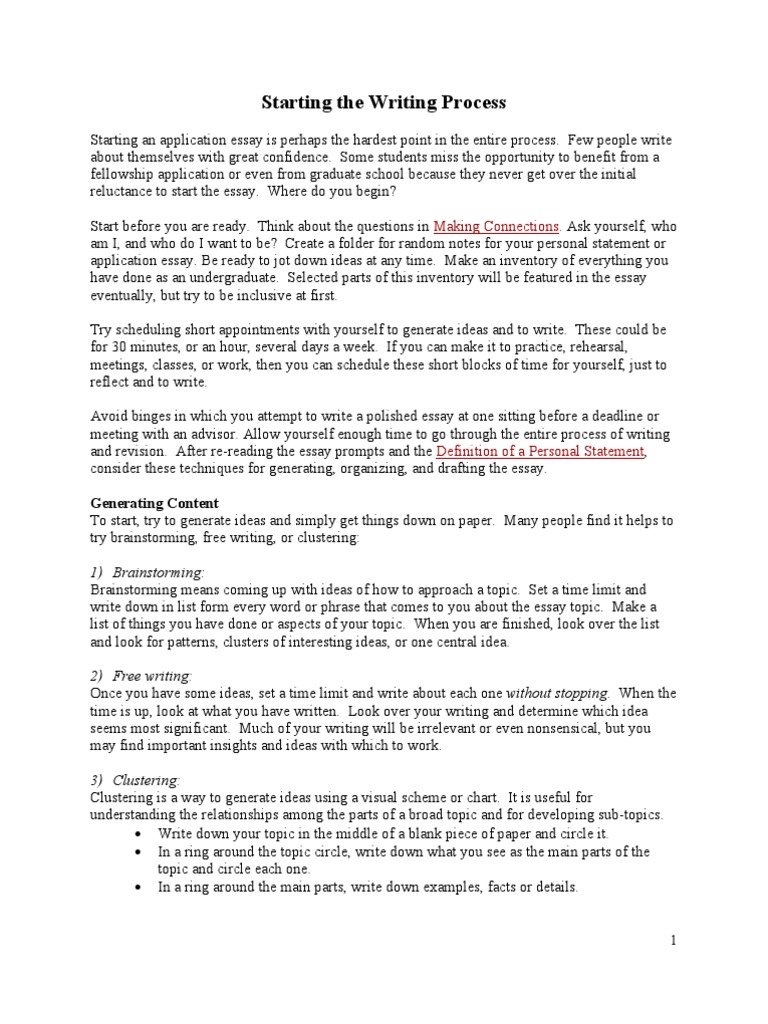 Starting the Writing Process

Starting an application essay is perhaps the hardest point in the entire process. Few people write about themselves with great confidence. Some students miss the opportunity to benefit from a fellowship application or even from graduate school because they never get over the initial reluctance to start the essay. Where do you begin?

Start before you are ready. Think about the questions in Making Connections. Ask yourself, who am I, and who do I want to be? Create a folder for random notes for your personal statement or application essay. Be ready to jot down ideas at any time. Make an inventory of everything you have done as an undergraduate. Selected parts of this inventory will be featured in the essay eventually, but try to be inclusive at first.

Try scheduling short appointments with yourself to generate ideas and to write. These could be for 30 minutes, or an hour, several days a week. If you can make it to practice, rehearsal, meetings, classes, or work, then you can schedule these short blocks of time for yourself, just to reflect and to write.

Avoid binges in which you attempt to write a polished essay at one sitting before a deadline or meeting with an advisor. Allow yourself enough time to go through the entire process of writing and revision. After re-reading the essay prompts and the Definition of a Personal Statement, consider these techniques for generating, organizing, and drafting the essay.

Generating Content
To start, try to generate ideas and simply get things down on paper. Many people find it helps to try brainstorming, free writing, or clustering:

1) Brainstorming:
Brainstorming means coming up with ideas of how to approach a topic. Set a time limit and write down in list form every word or phrase that comes to you about the essay topic. Make a list of things you have done or aspects of your topic. When you are finished, look over the list and look for patterns, clusters of interesting ideas, or one central idea.

2) Free writing:
Once you have some ideas, set a time limit and write about each one without stopping. When the time is up, look at what you have written. Look over your writing and determine which idea seems most significant. Much of your writing will be irrelevant or even nonsensical, but you may find important insights and ideas with which to work.

3) Clustering:
Clustering is a way to generate ideas using a visual scheme or chart. It is useful for understanding the relationships among the parts of a broad topic and for developing sub-topics.
• Write down your topic in the middle of a blank piece of paper and circle it.
• In a ring around the topic circle, write down what you see as the main parts of the topic and circle each one.
• In a ring around the main parts, write down examples, facts or details.

1